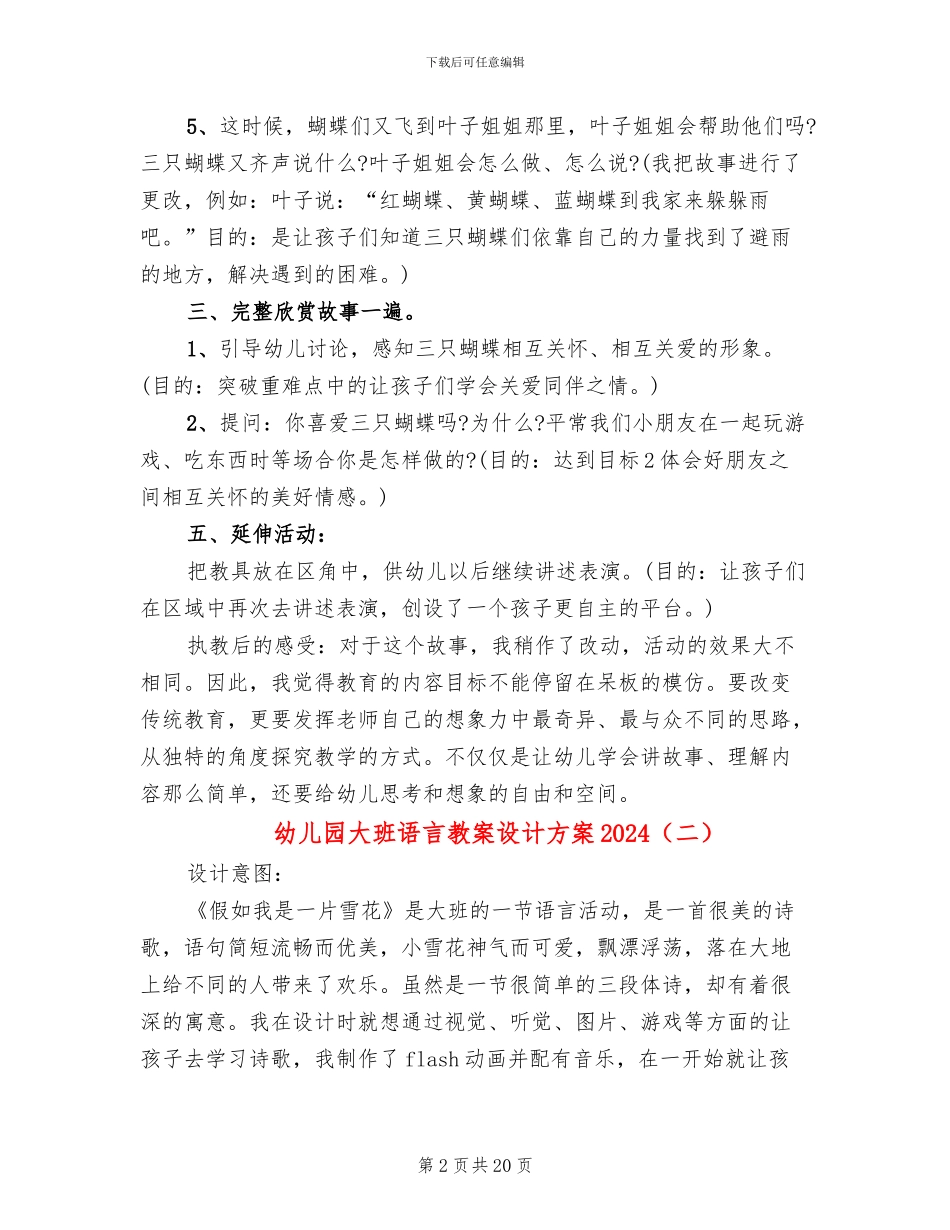 下载后可任意编辑

5、这时候，蝴蝶们又飞到叶子姐姐那里，叶子姐姐会帮助他们吗?三只蝴蝶又齐声说什么?叶子姐姐会怎么做、怎么说?(我把故事进行了更改，例如：叶子说：“红蝴蝶、黄蝴蝶、蓝蝴蝶到我家来躲躲雨吧。”目的：是让孩子们知道三只蝴蝶们依靠自己的力量找到了避雨的地方，解决遇到的困难。)

三、完整欣赏故事一遍。

1、引导幼儿讨论，感知三只蝴蝶相互关怀、相互关爱的形象。(目的：突破重难点中的让孩子们学会关爱同伴之情。)

2、提问：你喜爱三只蝴蝶吗?为什么?平常我们小朋友在一起玩游戏、吃东西时等场合你是怎样做的?(目的：达到目标2体会好朋友之间相互关怀的美好情感。)

五、延伸活动：

把教具放在区角中，供幼儿以后继续讲述表演。(目的：让孩子们在区域中再次去讲述表演，创设了一个孩子更自主的平台。)

执教后的感受：对于这个故事，我稍作了改动，活动的效果大不相同。因此，我觉得教育的内容目标不能停留在呆板的模仿。要改变传统教育，更要发挥老师自己的想象力中最奇异、最与众不同的思路，从独特的角度探究教学的方式。不仅仅是让幼儿学会讲故事、理解内容那么简单，还要给幼儿思考和想象的自由和空间。

幼儿园大班语言教案设计方案2024（二）

设计意图：

《假如我是一片雪花》是大班的一节语言活动，是一首很美的诗歌，语句简短流畅而优美，小雪花神气而可爱，飘漂浮荡，落在大地上给不同的人带来了欢乐。虽然是一节很简单的三段体诗，却有着很深的寓意。我在设计时就想通过视觉、听觉、图片、游戏等方面的让孩子去学习诗歌，我制作了flash动画并配有音乐，在一开始就让孩

第2页共20页